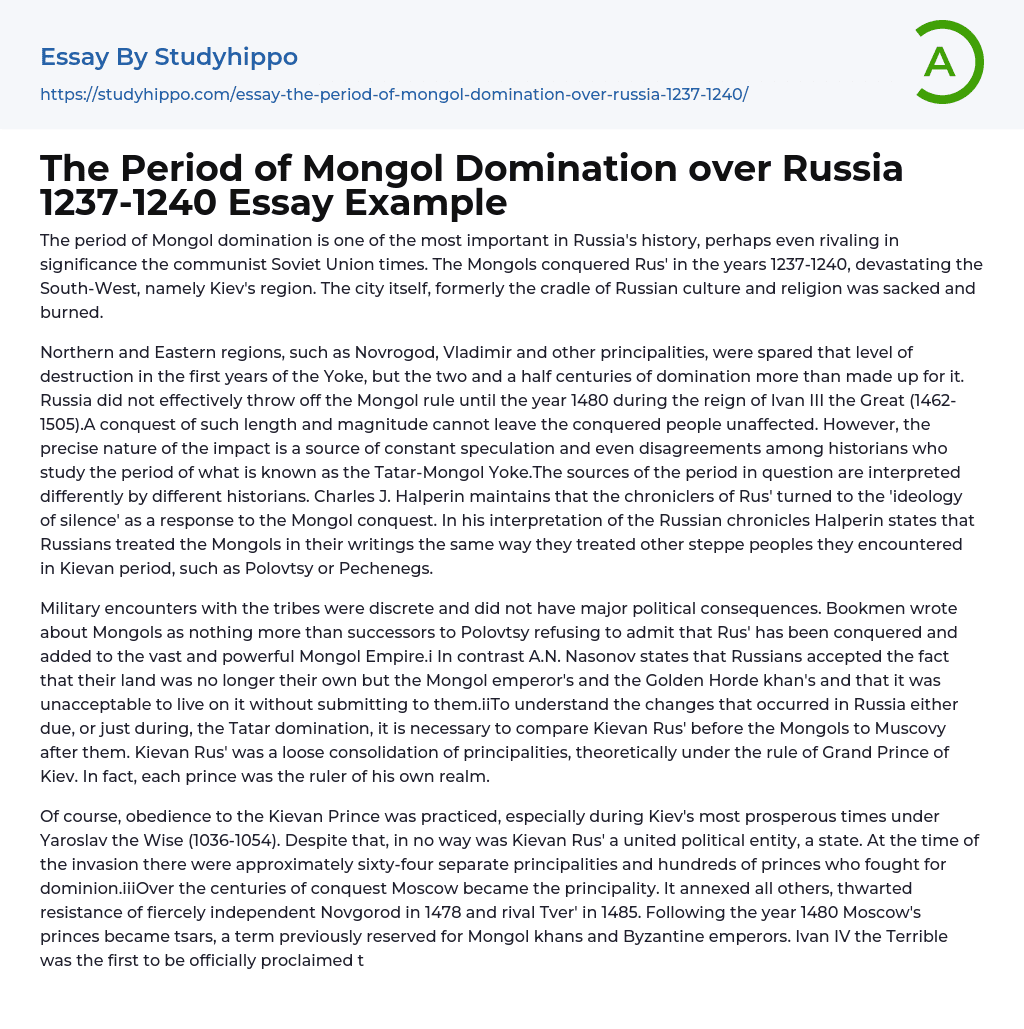 Essay By Studyhippo

https://studyhippo.com/essay-the-period-of-mongol-domination-over-russia-1237-1240/

A

The Period of Mongol Domination over Russia 1237-1240 Essay Example

The period of Mongol domination is one of the most important in Russia's history, perhaps even rivaling in significance the communist Soviet Union times. The Mongols conquered Rus' in the years 1237-1240, devastating the South-West, namely Kiev's region. The city itself, formerly the cradle of Russian culture and religion was sacked and burned.

Northern and Eastern regions, such as Novrogod, Vladimir and other principalities, were spared that level of destruction in the first years of the Yoke, but the two and a half centuries of domination more than made up for it. Russia did not effectively throw off the Mongol rule until the year 1480 during the reign of Ivan III the Great (1462-1505).A conquest of such length and magnitude cannot leave the conquered people unaffected. However, the precise nature of the impact is a source of constant speculation and even disagreements among historians who study the period of what is known as the Tatar-Mongol Yoke.The sources of the period in question are interpreted differently by different historians. Charles J. Halperin maintains that the chroniclers of Rus' turned to the 'ideology of silence' as a response to the Mongol conquest. In his interpretation of the Russian chronicles Halperin states that Russians treated the Mongols in their writings the same way they treated other steppe peoples they encountered in Kievan period, such as Polovtsy or Pechenegs.

Military encounters with the tribes were discrete and did not have major political consequences. Bookmen wrote about Mongols as nothing more than successors to Polovtsy refusing to admit that Rus' has been conquered and added to the vast and powerful Mongol Empire.i In contrast A.N. Nasonov states that Russians accepted the fact that their land was no longer their own but the Mongol emperor's and the Golden Horde khan's and that it was unacceptable to live on it without submitting to them.iiTo understand the changes that occurred in Russia either due, or just during, the Tatar domination, it is necessary to compare Kievan Rus' before the Mongols to Muscovy after them. Kievan Rus' was a loose consolidation of principalities, theoretically under the rule of Grand Prince of Kiev. In fact, each prince was the ruler of his own realm.

Of course, obedience to the Kievan Prince was practiced, especially during Kiev's most prosperous times under Yaroslav the Wise (1036-1054). Despite that, in no way was Kievan Rus' a united political entity, a state. At the time of the invasion there were approximately sixty-four separate principalities and hundreds of princes who fought for dominion.iiiOver the centuries of conquest Moscow became the principality. It annexed all others, thwarted resistance of fiercely independent Novgorod in 1478 and rival Tver' in 1485. Following the year 1480 Moscow's princes became tsars, a term previously reserved for Mongol khans and Byzantine emperors. Ivan IV the Terrible was the first to be officially proclaimed t